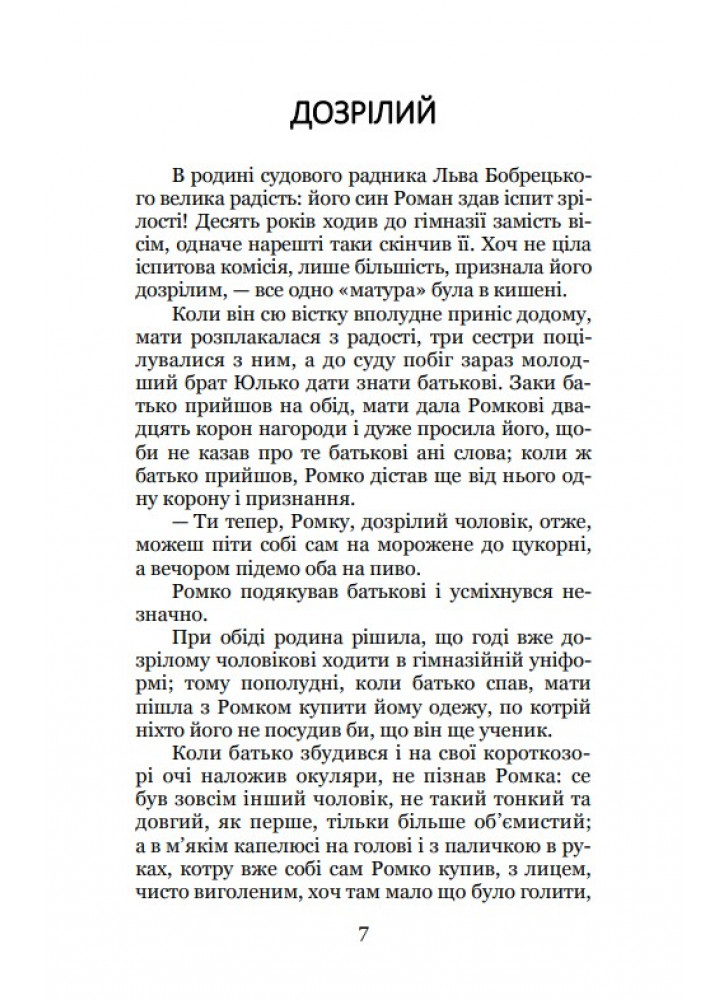 ДОЗРІЛИЙ

В родині судового радника Льва Бобрецького велика радість: його син Роман здав іспит зрілості! Десять років ходив до гімназії замість вісім, одначе нарешті таки скінчив її. Хоч не ціла іспитова комісія, лише більшість, признала його дозрілим, — все одно «матура» була в кишені.

Коли він сю вістку вполудне приніс додому, мати розплакалася з радості, три сестри поцілувалися з ним, а до суду побіг зараз молодший брат Юлько дати знати батькові. Заки батько прийшов на обід, мати дала Ромкові двадцять корон нагороди і дуже просила його, щоби не казав про те батькові ані слова; коли ж батько прийшов, Ромко дістав ще від нього одну корону і признання.

— Ти тепер, Ромку, дозрілий чоловік, отже, можеш піти собі сам на морожене до цукорні, а вечором підемо оба на пиво.

Ромко подякував батькові і усміхнувся незначно.

При обіді родина рішила, що годі вже дозрілому чоловікові ходити в гімназійній уніформі; тому пополудні, коли батько спав, мати пішла з Ромком купити йому одежу, по котрій ніхто його не посудив би, що він ще ученик.

Коли батько збудився і на свої короткозорі очі наложив окуляри, не пізнав Ромка: се був зовсім інший чоловік, не такий тонкий та довгий, як перше, тільки більше об'ємистий; а в м'якім капелюсі на голові і з паличкою в руках, котру вже собі сам Ромко купив, з лицем, чисто виголеним, хоч там мало що було голити,

7